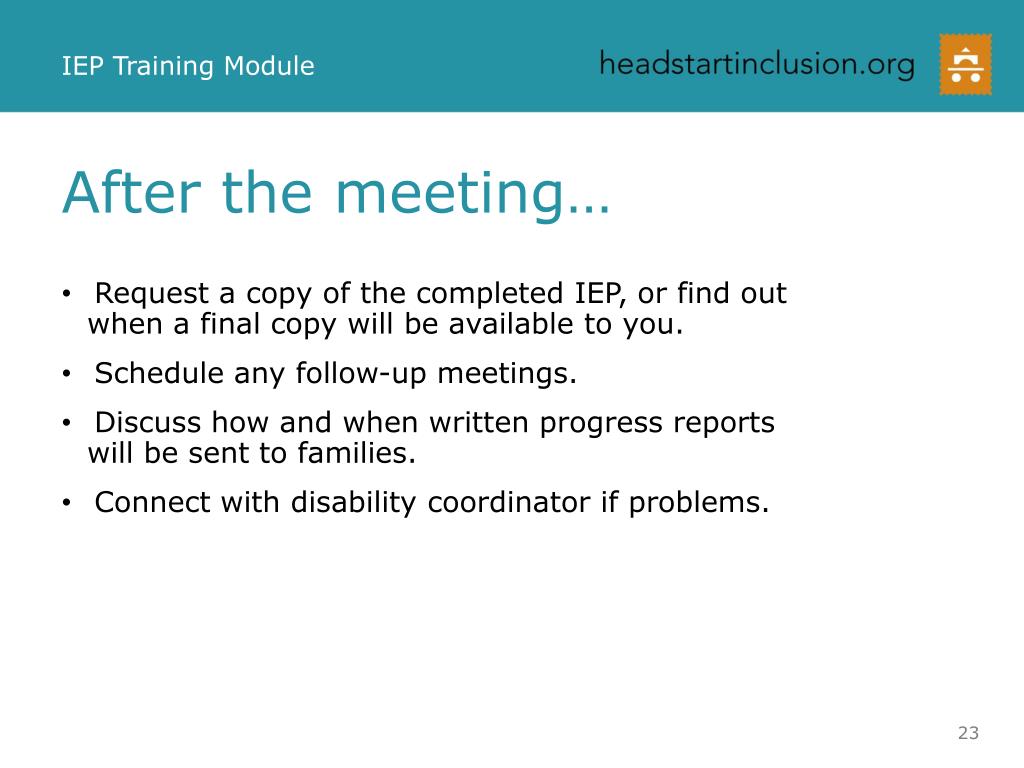 IEP Training Module

headstartinclusion.org

After the meeting…

• Request a copy of the completed IEP, or find out when a final copy will be available to you.

• Schedule any follow-up meetings.

• Discuss how and when written progress reports will be sent to families.

• Connect with disability coordinator if problems.

23